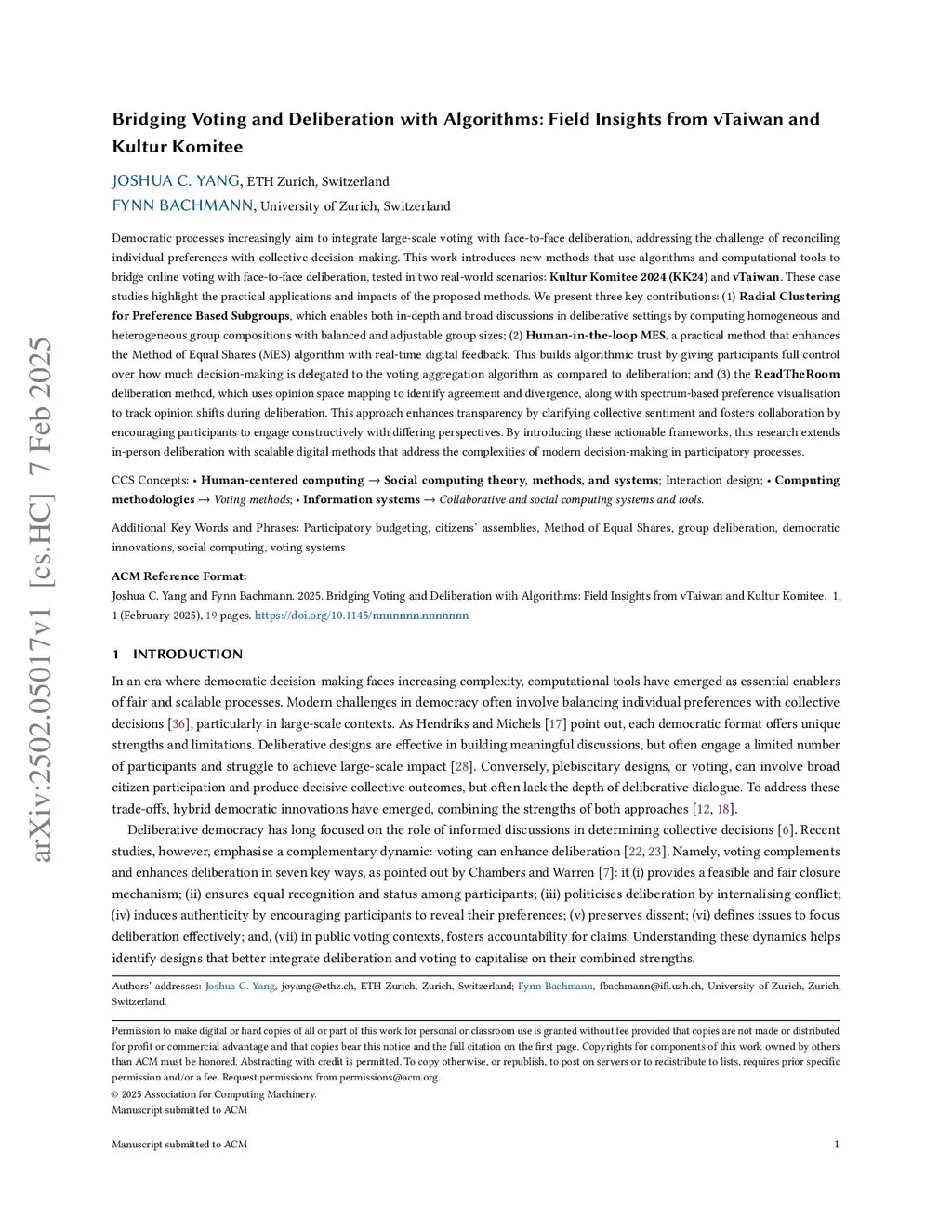 arXiv:2502.05017v1 [cs.HC] 7 Feb 2025

Bridging Voting and Deliberation with Algorithms: Field Insights from vTaiwan and Kultur Komitee

JOSHUA C. YANG, ETH Zurich, Switzerland
FYNN BACHMANN, University of Zurich, Switzerland

Democratic processes increasingly aim to integrate large-scale voting with face-to-face deliberation, addressing the challenge of reconciling individual preferences with collective decision-making. This work introduces new methods that use algorithms and computational tools to bridge online voting with face-to-face deliberation, tested in two real-world scenarios: Kultur Komitee 2024 (KK24) and vTaiwan. These case studies highlight the practical applications and impacts of the proposed methods. We present three key contributions: (1) Radial Clustering for Preference Based Subgroups, which enables both in-depth and broad discussions in deliberative settings by computing homogeneous and heterogeneous group compositions with balanced and adjustable group sizes; (2) Human-in-the-loop MES, a practical method that enhances the Method of Equal Shares (MES) algorithm with real-time digital feedback. This builds algorithmic trust by giving participants full control over how much decision-making is delegated to the voting aggregation algorithm as compared to deliberation; and (3) the ReadTheRoom deliberation method, which uses opinion space mapping to identify agreement and divergence, along with spectrum-based preference visualisation to track opinion shifts during deliberation. This approach enhances transparency by clarifying collective sentiment and fosters collaboration by encouraging participants to engage constructively with differing perspectives. By introducing these actionable frameworks, this research extends in-person deliberation with scalable digital methods that address the complexities of modern decision-making in participatory processes.

CCS Concepts: • Human-centered computing → Social computing theory, methods, and systems; Interaction design; • Computing methodologies → Voting methods; • Information systems → Collaborative and social computing systems and tools.

Additional Key Words and Phrases: Participatory budgeting, citizens' assemblies, Method of Equal Shares, group deliberation, democratic innovations, social computing, voting systems

ACM Reference Format:
Joshua C. Yang and Fynn Bachmann. 2025. Bridging Voting and Deliberation with Algorithms: Field Insights from vTaiwan and Kultur Komitee. 1, 1 (February 2025), 19 pages. https://doi.org/10.1145/nnnnnnn.nnnnnnn

1 INTRODUCTION

In an era where democratic decision-making faces increasing complexity, computational tools have emerged as essential enablers of fair and scalable processes. Modern challenges in democracy often involve balancing individual preferences with collective decisions [36], particularly in large-scale contexts. As Hendriks and Michels [17] point out, each democratic format offers unique strengths and limitations. Deliberative designs are effective in building meaningful discussions, but often engage a limited number of participants and struggle to achieve large-scale impact [28]. Conversely, plebiscitary designs, or voting, can involve broad citizen participation and produce decisive collective outcomes, but often lack the depth of deliberative dialogue. To address these trade-offs, hybrid democratic innovations have emerged, combining the strengths of both approaches [12, 18].

Deliberative democracy has long focused on the role of informed discussions in determining collective decisions [6]. Recent studies, however, emphasise a complementary dynamic: voting can enhance deliberation [22, 23]. Namely, voting complements and enhances deliberation in seven key ways, as pointed out by Chambers and Warren [7]: it (i) provides a feasible and fair closure mechanism; (ii) ensures equal recognition and status among participants; (iii) politicises deliberation by internalising conflict; (iv) induces authenticity by encouraging participants to reveal their preferences; (v) preserves dissent; (vi) defines issues to focus deliberation effectively; and, (vii) in public voting contexts, fosters accountability for claims. Understanding these dynamics helps identify designs that better integrate deliberation and voting to capitalise on their combined strengths.

Authors' addresses: Joshua C. Yang, joyang@ethz.ch, ETH Zurich, Zurich, Switzerland; Fynn Bachmann, fbachmann@ifi.uzh.ch, University of Zurich, Zurich, Switzerland.

Permission to make digital or hard copies of all or part of this work for personal or classroom use is granted without fee provided that copies are not made or distributed for profit or commercial advantage and that copies bear this notice and the full citation on the first page. Copyrights for components of this work owned by others than ACM must be honored. Abstracting with credit is permitted. To copy otherwise, or republish, to post on servers or to redistribute to lists, requires prior specific permission and/or a fee. Request permissions from permissions@acm.org.
© 2025 Association for Computing Machinery.
Manuscript submitted to ACM

Manuscript submitted to ACM 1